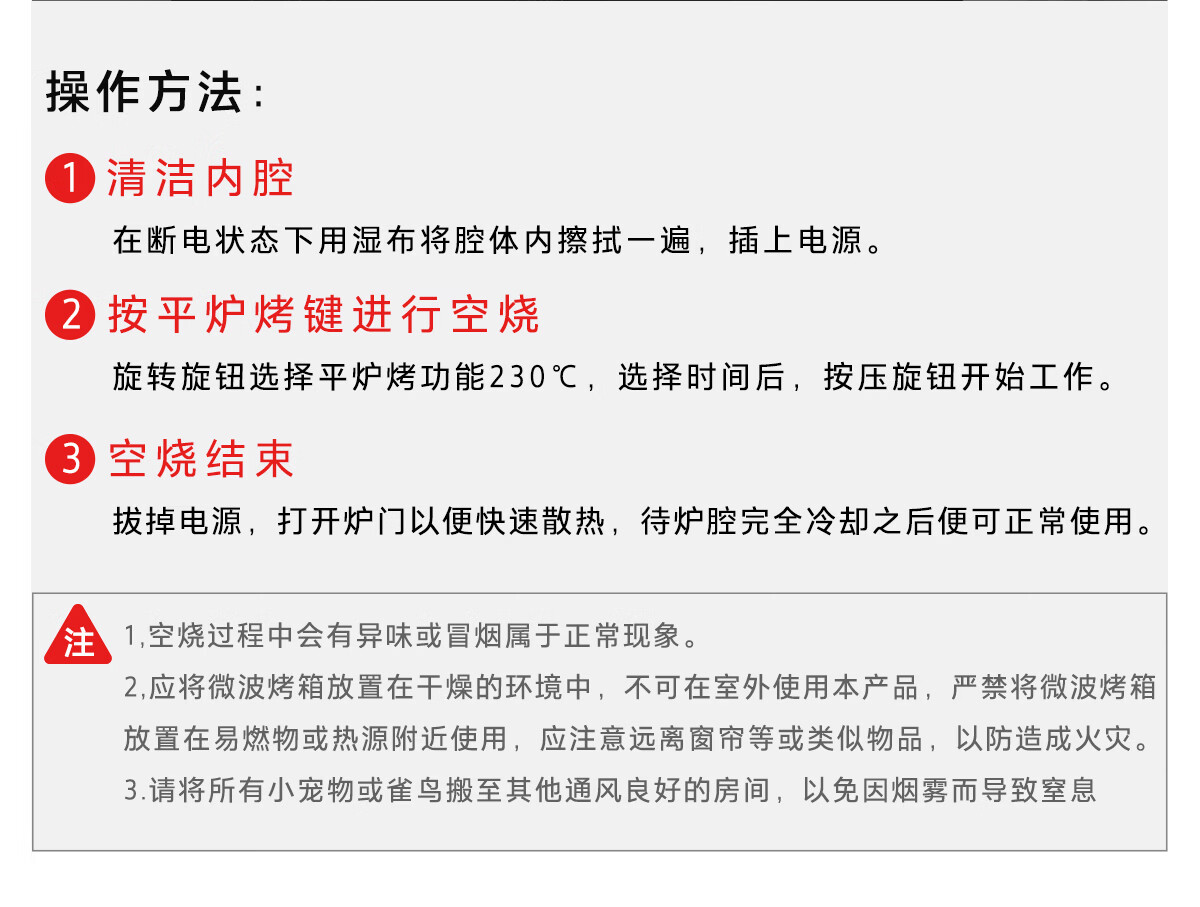 操作方法：

1 清洁内腔

在断电状态下用湿布将腔体内擦拭一遍，插上电源。

2 按平炉烤键进行空烧

旋转旋钮选择平炉烤功能230℃，选择时间后，按压旋钮开始工作。

3 空烧结束

拔掉电源，打开炉门以便快速散热，待炉腔完全冷却之后便可正常使用。

注

1,空烧过程中会有异味或冒烟属于正常现象。

2,应将微波烤箱放置在干燥的环境中，不可在室外使用本产品，严禁将微波烤箱放置在易燃物或热源附近使用，应注意远离窗帘等或类似物品，以防造成火灾。

3.请将所有小宠物或雀鸟搬至其他通风良好的房间，以免因烟雾而导致窒息